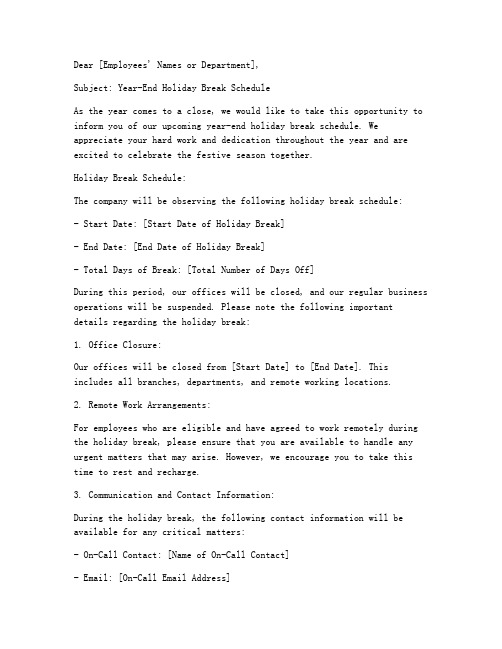 Dear [Employees' Names or Department],

Subject: Year-End Holiday Break Schedule

As the year comes to a close, we would like to take this opportunity to inform you of our upcoming year-end holiday break schedule. We appreciate your hard work and dedication throughout the year and are excited to celebrate the festive season together.

Holiday Break Schedule:

The company will be observing the following holiday break schedule:

- Start Date: [Start Date of Holiday Break]

- End Date: [End Date of Holiday Break]

- Total Days of Break: [Total Number of Days Off]

During this period, our offices will be closed, and our regular business operations will be suspended. Please note the following important details regarding the holiday break:

1. Office Closure:

Our offices will be closed from [Start Date] to [End Date]. This includes all branches, departments, and remote working locations.

2. Remote Work Arrangements:

For employees who are eligible and have agreed to work remotely during the holiday break, please ensure that you are available to handle any urgent matters that may arise. However, we encourage you to take this time to rest and recharge.

3. Communication and Contact Information:

During the holiday break, the following contact information will be available for any critical matters:

- On-Call Contact: [Name of On-Call Contact]

- Email: [On-Call Email Address]